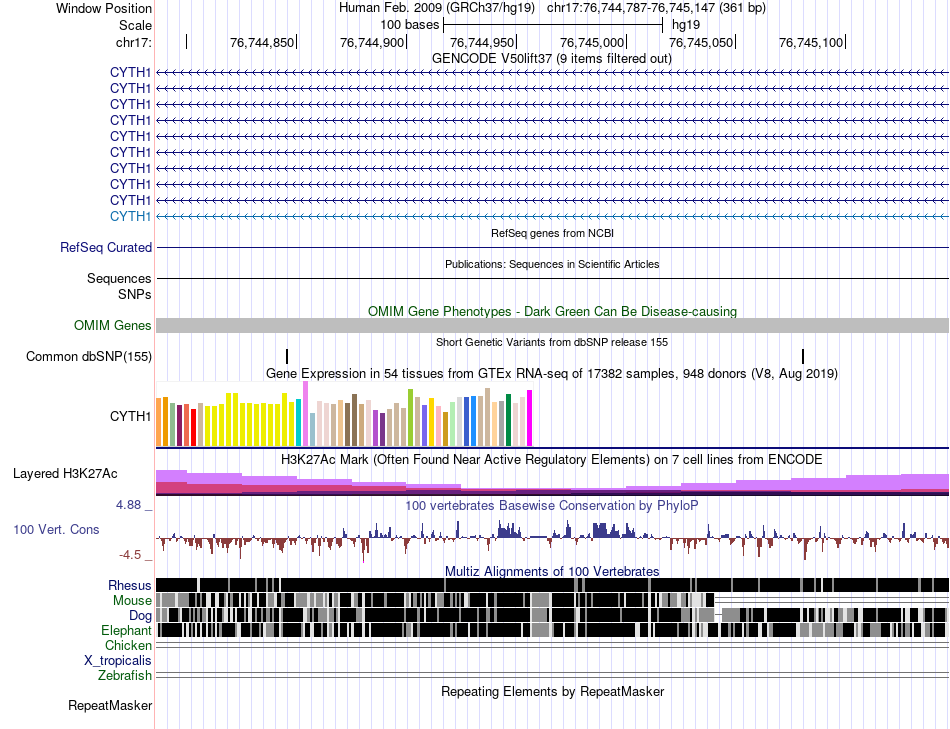 Window Position Human Feb. 2009 (GRCh37/hg19) chr17:76,744,787-76,745,147 (361 bp)
Scale 100 bases hg19
chr17: 76,744,850 76,744,900 76,744,950 76,745,000 76,745,050 76,745,100
GENCODE V50lift37 (9 items filtered out)
CYTH1
CYTH1
CYTH1
CYTH1
CYTH1
CYTH1
CYTH1
CYTH1
CYTH1
CYTH1
RefSeq genes from NCBI
RefSeq Curated
Publications: Sequences in Scientific Articles
Sequences
SNPs
OMIM Gene Phenotypes - Dark Green Can Be Disease-causing
OMIM Genes
Short Genetic Variants from dbSNP release 155
Common dbSNP(155)
Gene Expression in 54 tissues from GTEx RNA-seq of 17382 samples, 948 donors (V8, Aug 2019)
CYTH1
H3K27Ac Mark (Often Found Near Active Regulatory Elements) on 7 cell lines from ENCODE
Layered H3K27Ac
4.88 _
100 vertebrates Basewise Conservation by PhyloP
100 Vert. Cons
-4.5 _
Multiz Alignments of 100 Vertebrates
Rhesus
Mouse
Dog
Elephant
Chicken
X_tropicalis
Zebrafish
Repeating Elements by RepeatMasker
RepeatMasker